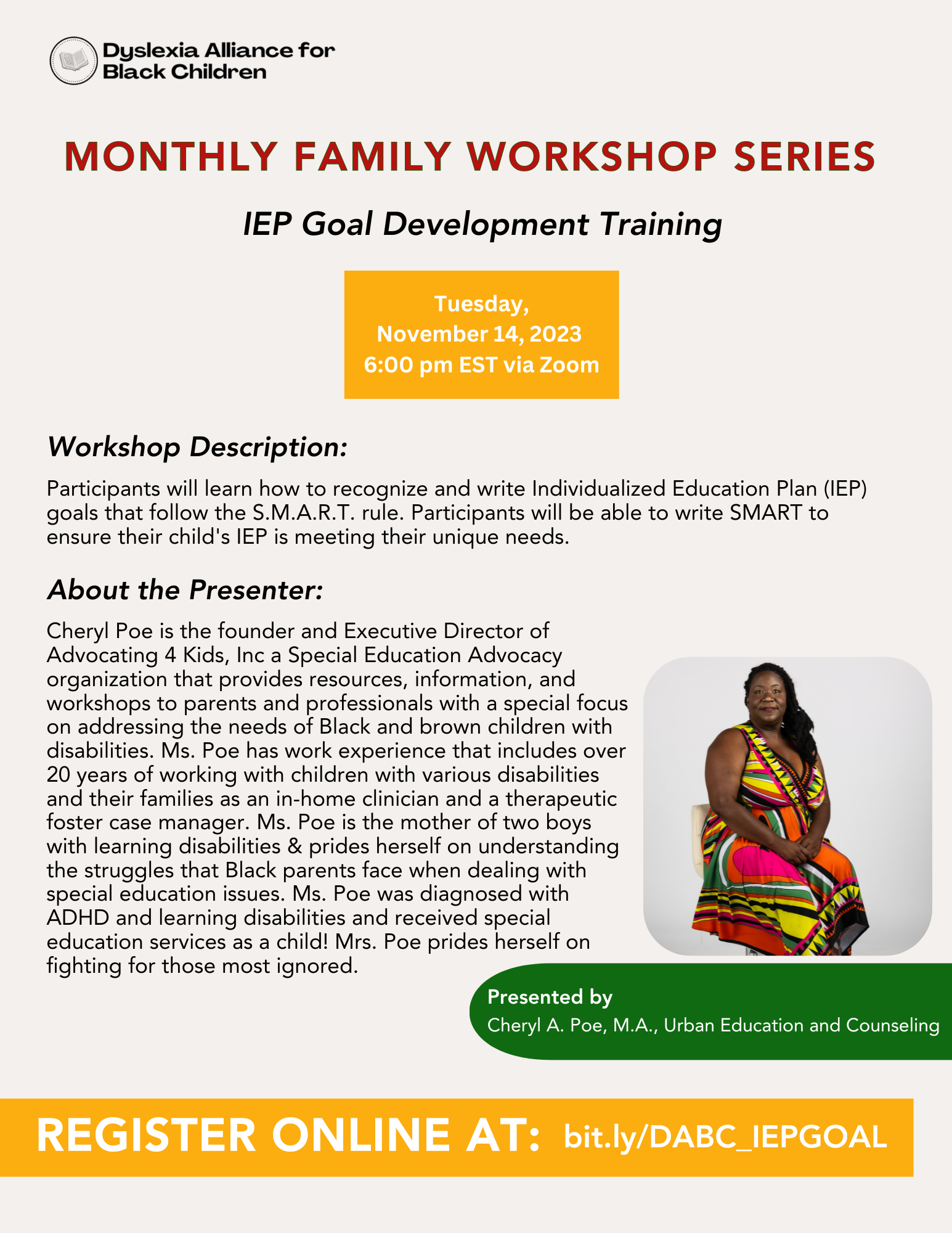 Dyslexia Alliance for Black Children

MONTHLY FAMILY WORKSHOP SERIES

IEP Goal Development Training

Tuesday, November 14, 2023 6:00 pm EST via Zoom

Workshop Description:

Participants will learn how to recognize and write Individualized Education Plan (IEP) goals that follow the S.M.A.R.T. rule. Participants will be able to write SMART to ensure their child's IEP is meeting their unique needs.

About the Presenter:

Cheryl Poe is the founder and Executive Director of Advocating 4 Kids, Inc a Special Education Advocacy organization that provides resources, information, and workshops to parents and professionals with a special focus on addressing the needs of Black and brown children with disabilities. Ms. Poe has work experience that includes over 20 years of working with children with various disabilities and their families as an in-home clinician and a therapeutic foster case manager. Ms. Poe is the mother of two boys with learning disabilities & prides herself on understanding the struggles that Black parents face when dealing with special education issues. Ms. Poe was diagnosed with ADHD and learning disabilities and received special education services as a child! Mrs. Poe prides herself on fighting for those most ignored.

Presented by
Cheryl A. Poe, M.A., Urban Education and Counseling

REGISTER ONLINE AT: bit.ly/DABC_IEPGOAL